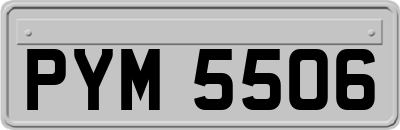 PYM 5506